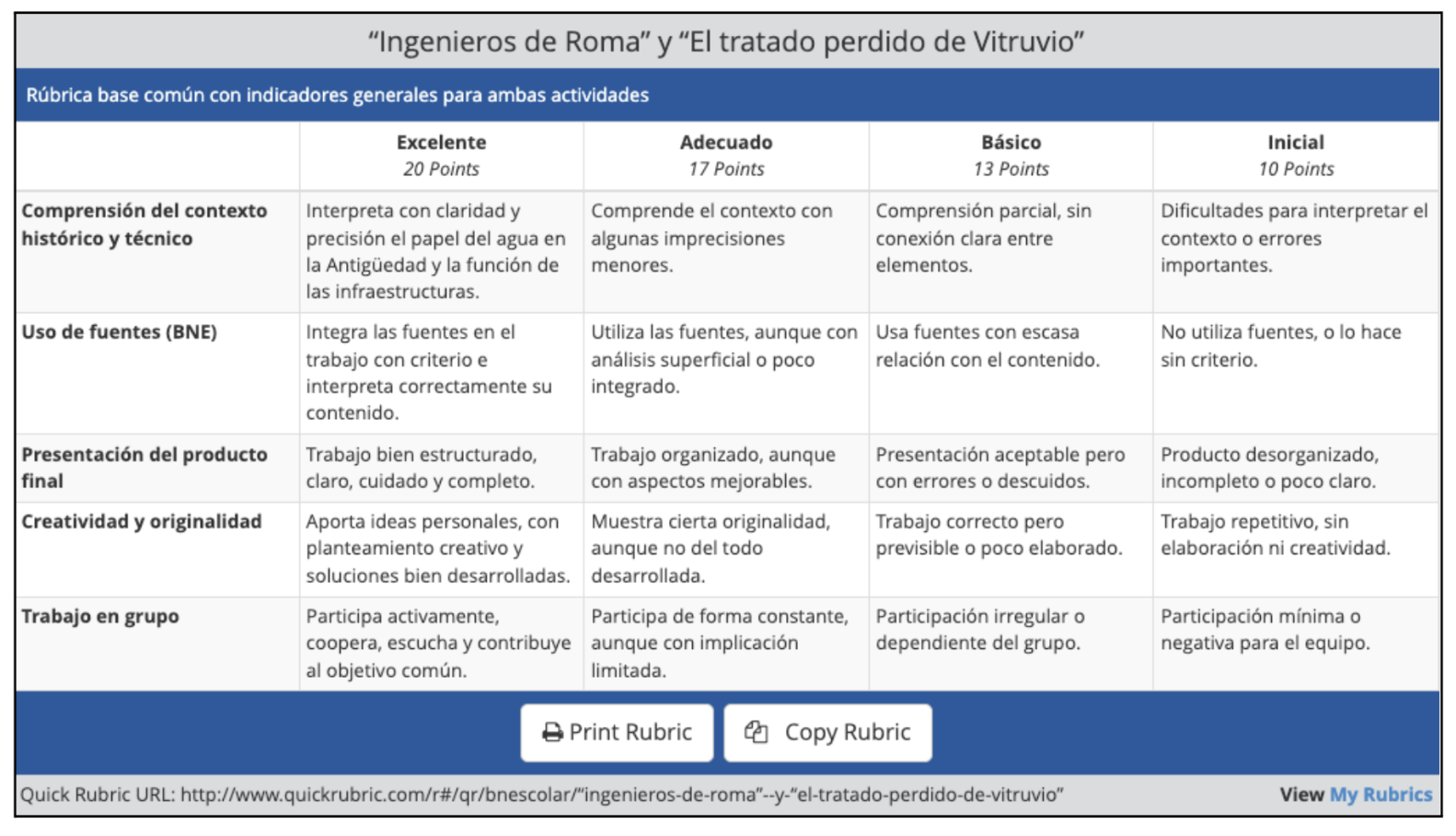 “Ingenieros de Roma” y “El tratado perdido de Vitruvio”

Rúbrica base común con indicadores generales para ambas actividades

| | Excelente 20 Points | Adecuado 17 Points | Básico 13 Points | Inicial 10 Points |
|---|---|---|---|---|
| Comprensión del contexto histórico y técnico | Interpreta con claridad y precisión el papel del agua en la Antigüedad y la función de las infraestructuras. | Comprende el contexto con algunas imprecisiones menores. | Comprensión parcial, sin conexión clara entre elementos. | Dificultades para interpretar el contexto o errores importantes. |
| Uso de fuentes (BNE) | Integra las fuentes en el trabajo con criterio e interpreta correctamente su contenido. | Utiliza las fuentes, aunque con análisis superficial o poco integrado. | Usa fuentes con escasa relación con el contenido. | No utiliza fuentes, o lo hace sin criterio. |
| Presentación del producto final | Trabajo bien estructurado, claro, cuidado y completo. | Trabajo organizado, aunque con aspectos mejorables. | Presentación aceptable pero con errores o descuidos. | Producto desorganizado, incompleto o poco claro. |
| Creatividad y originalidad | Aporta ideas personales, con planteamiento creativo y soluciones bien desarrolladas. | Muestra cierta originalidad, aunque no del todo desarrollada. | Trabajo correcto pero previsible o poco elaborado. | Trabajo repetitivo, sin elaboración ni creatividad. |
| Trabajo en grupo | Participa activamente, coopera, escucha y contribuye al objetivo común. | Participa de forma constante, aunque con implicación limitada. | Participación irregular o dependiente del grupo. | Participación mínima o negativa para el equipo. |

Print Rubric    Copy Rubric

Quick Rubric URL: http://www.quickrubric.com/r#/qr/bnescolar/“ingenieros-de-roma”--y-“el-tratado-perdido-de-vitruvio”    View My Rubrics